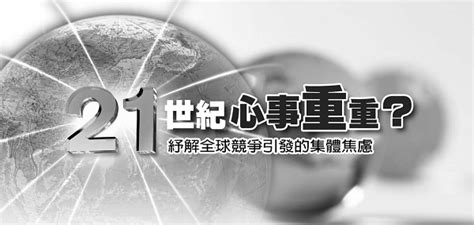 21世紀心事重重?
紓解全球競爭引發的集體焦慮